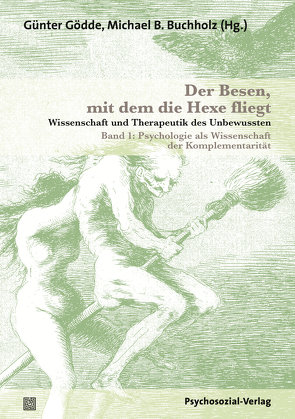 Günter Gödde, Michael B. Buchholz (Hg.)

Der Besen, mit dem die Hexe fliegt

Wissenschaft und Therapeutik des Unbewussten

Band 1: Psychologie als Wissenschaft der Komplementarität

Psychosozial-Verlag